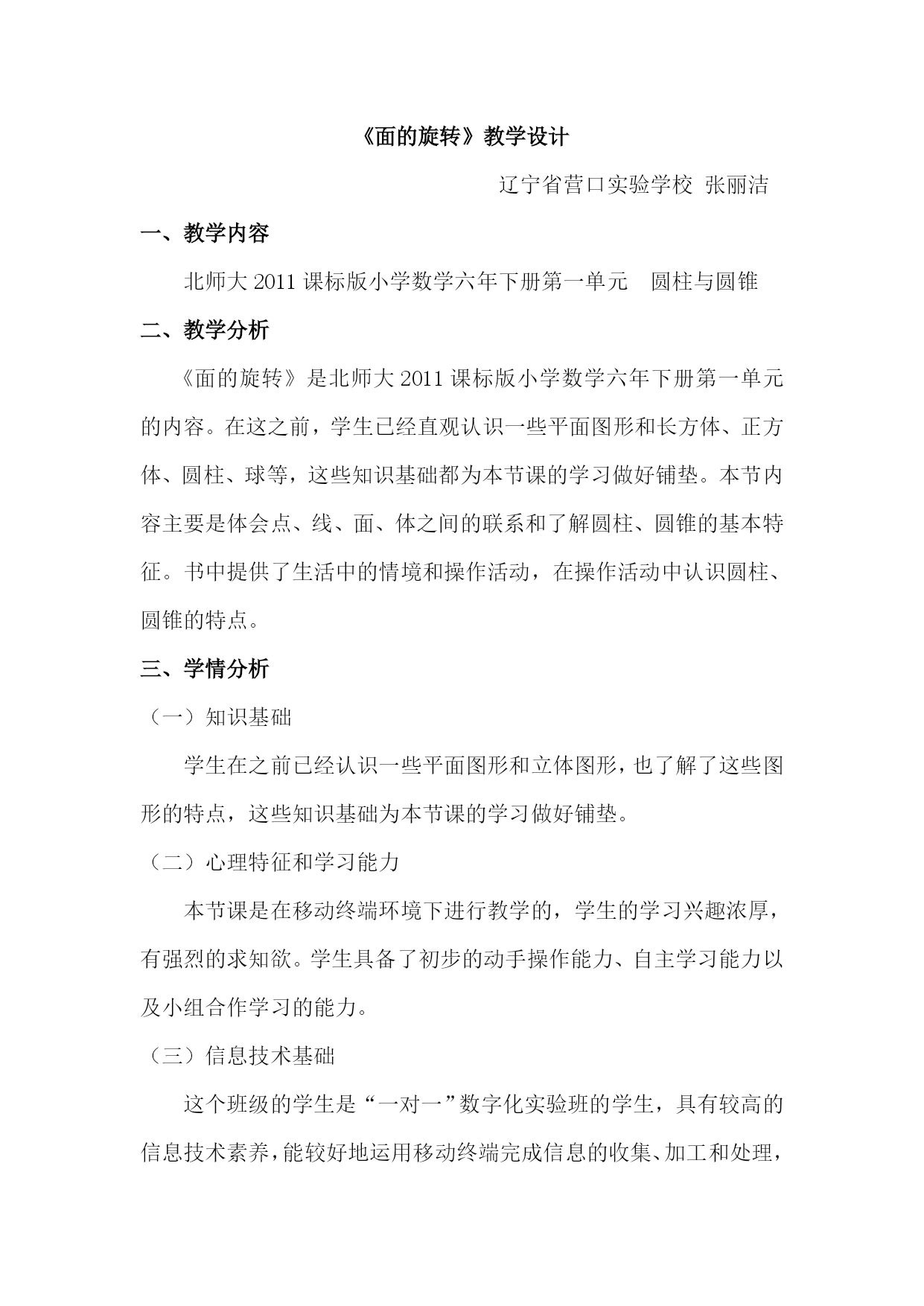 《面的旋转》教学设计

辽宁省营口实验学校 张丽洁

一、教学内容

北师大 2011 课标版小学数学六年下册第一单元　圆柱与圆锥

二、教学分析

《面的旋转》是北师大 2011 课标版小学数学六年下册第一单元的内容。在这之前，学生已经直观认识一些平面图形和长方体、正方体、圆柱、球等，这些知识基础都为本节课的学习做好铺垫。本节内容主要是体会点、线、面、体之间的联系和了解圆柱、圆锥的基本特征。书中提供了生活中的情境和操作活动，在操作活动中认识圆柱、圆锥的特点。

三、学情分析

（一）知识基础

学生在之前已经认识一些平面图形和立体图形，也了解了这些图形的特点，这些知识基础为本节课的学习做好铺垫。

（二）心理特征和学习能力

本节课是在移动终端环境下进行教学的，学生的学习兴趣浓厚，有强烈的求知欲。学生具备了初步的动手操作能力、自主学习能力以及小组合作学习的能力。

（三）信息技术基础

这个班级的学生是“一对一”数字化实验班的学生，具有较高的信息技术素养，能较好地运用移动终端完成信息的收集、加工和处理，